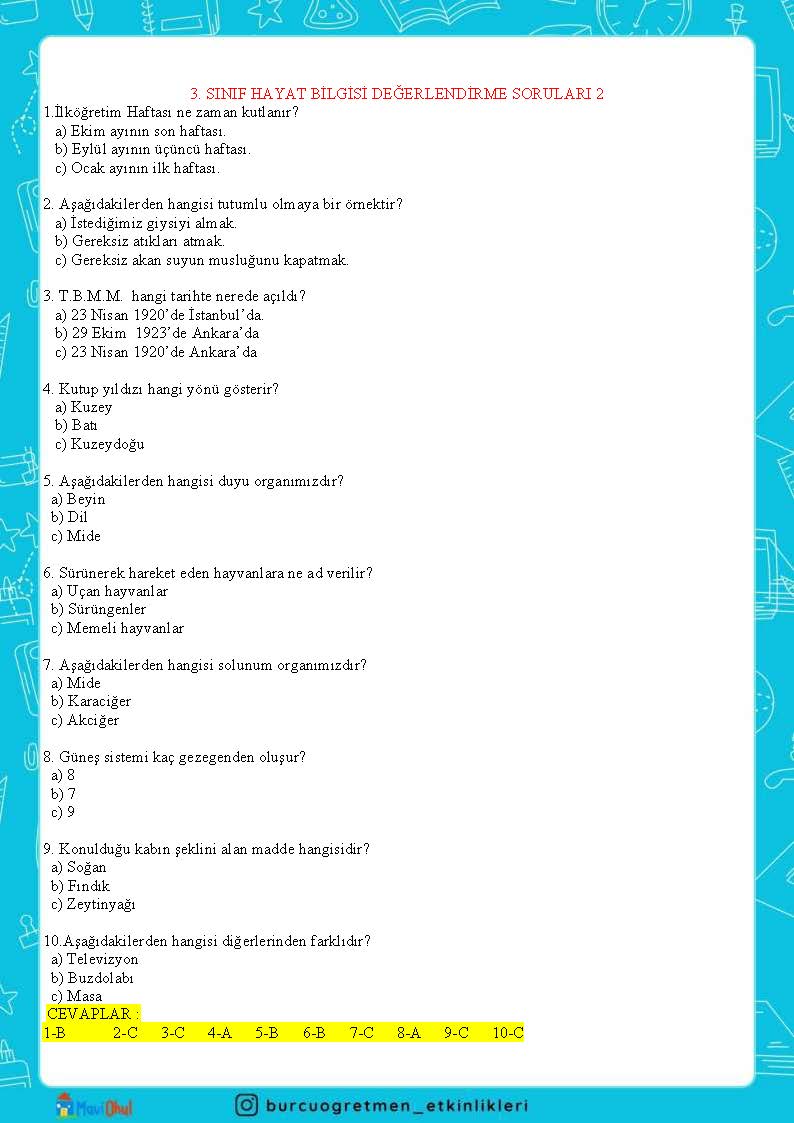 3. SINIF HAYAT BİLGİSİ DEĞERLENDİRME SORULARI 2

1.İlköğretim Haftası ne zaman kutlanır?
a) Ekim ayının son haftası.
b) Eylül ayının üçüncü haftası.
c) Ocak ayının ilk haftası.

2. Aşağıdakilerden hangisi tutumlu olmaya bir örnektir?
a) İstediğimiz giysiyi almak.
b) Gereksiz atıkları atmak.
c) Gereksiz akan suyun musluğunu kapatmak.

3. T.B.M.M. hangi tarihte nerede açıldı?
a) 23 Nisan 1920'de İstanbul'da.
b) 29 Ekim 1923'de Ankara'da
c) 23 Nisan 1920'de Ankara'da

4. Kutup yıldızı hangi yönü gösterir?
a) Kuzey
b) Batı
c) Kuzeydoğu

5. Aşağıdakilerden hangisi duyu organımızdır?
a) Beyin
b) Dil
c) Mide

6. Sürünerek hareket eden hayvanlara ne ad verilir?
a) Uçan hayvanlar
b) Sürüngenler
c) Memeli hayvanlar

7. Aşağıdakilerden hangisi solunum organımızdır?
a) Mide
b) Karaciğer
c) Akciğer

8. Güneş sistemi kaç gezegenden oluşur?
a) 8
b) 7
c) 9

9. Konulduğu kabın şeklini alan madde hangisidir?
a) Soğan
b) Fındık
c) Zeytinyağı

10.Aşağıdakilerden hangisi diğerlerinden farklıdır?
a) Televizyon
b) Buzdolabı
c) Masa
CEVAPLAR :
1-B 2-C 3-C 4-A 5-B 6-B 7-C 8-A 9-C 10-C

MaviOkul

burcuogretmen_etkinlikleri